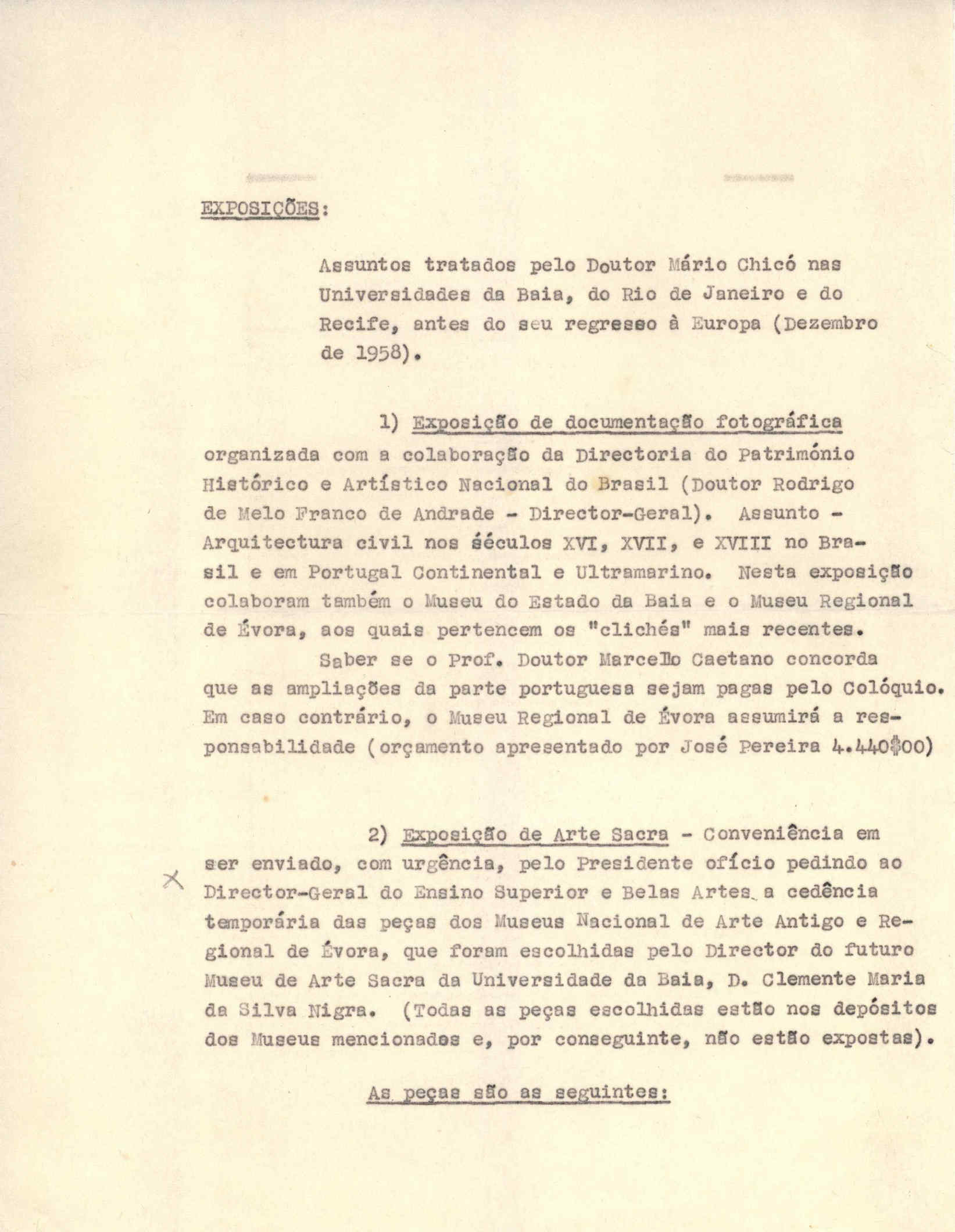 EXPOSIÇÕES:

Assuntos tratados pelo Doutor Mário Chicó nas Universidades da Baia, do Rio de Janeiro e do Recife, antes do seu regresso à Europa (Dezembro de 1958).

1) Exposição de documentação fotográfica organizada com a colaboração da Directoria do Património Histórico e Artístico Nacional do Brasil (Doutor Rodrigo de Melo Franco de Andrade - Director-Geral). Assunto - Arquitectura civil nos séculos XVI, XVII, e XVIII no Brasil e em Portugal Continental e Ultramarino. Nesta exposição colaboram também o Museu do Estado da Baia e o Museu Regional de Évora, aos quais pertencem os "clichés" mais recentes.

Saber se o Prof. Doutor Marcello Caetano concorda que as ampliações da parte portuguesa sejam pagas pelo Colóquio. Em caso contrário, o Museu Regional de Évora assumirá a responsabilidade (orçamento apresentado por José Pereira 4.440$00)

2) Exposição de Arte Sacra - Conveniência em ser enviado, com urgência, pelo Presidente ofício pedindo ao Director-Geral do Ensino Superior e Belas Artes a cedência temporária das peças dos Museus Nacional de Arte Antigo e Regional de Évora, que foram escolhidas pelo Director do futuro Museu de Arte Sacra da Universidade da Baia, D. Clemente Maria da Silva Nigra. (Todas as peças escolhidas estão nos depósitos dos Museus mencionados e, por conseguinte, não estão expostas).

As peças são as seguintes: